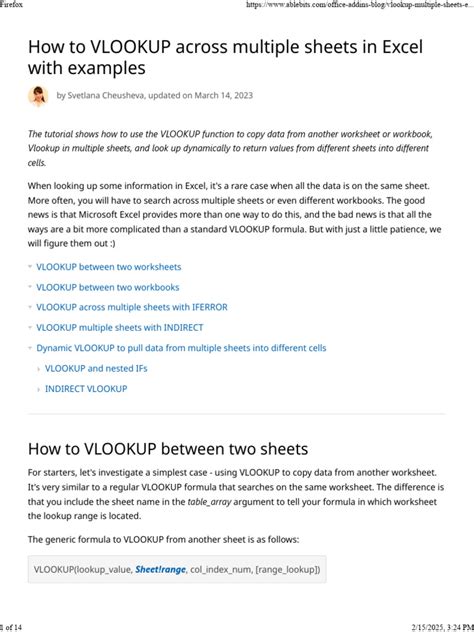 Firefox https://www.ablebits.com/office-addins-blog/vlookup-multiple-sheets-e...

How to VLOOKUP across multiple sheets in Excel with examples

by Svetlana Cheusheva, updated on March 14, 2023

The tutorial shows how to use the VLOOKUP function to copy data from another worksheet or workbook, Vlookup in multiple sheets, and look up dynamically to return values from different sheets into different cells.

When looking up some information in Excel, it's a rare case when all the data is on the same sheet. More often, you will have to search across multiple sheets or even different workbooks. The good news is that Microsoft Excel provides more than one way to do this, and the bad news is that all the ways are a bit more complicated than a standard VLOOKUP formula. But with just a little patience, we will figure them out :)

VLOOKUP between two worksheets

VLOOKUP between two workbooks

VLOOKUP across multiple sheets with IFERROR

VLOOKUP multiple sheets with INDIRECT

Dynamic VLOOKUP to pull data from multiple sheets into different cells

VLOOKUP and nested IFs

INDIRECT VLOOKUP

How to VLOOKUP between two sheets

For starters, let's investigate a simplest case - using VLOOKUP to copy data from another worksheet. It's very similar to a regular VLOOKUP formula that searches on the same worksheet. The difference is that you include the sheet name in the table_array argument to tell your formula in which worksheet the lookup range is located.

The generic formula to VLOOKUP from another sheet is as follows:

VLOOKUP(lookup_value, Sheet!range, col_index_num, [range_lookup])

1 of 14 2/15/2025, 3:24 PM